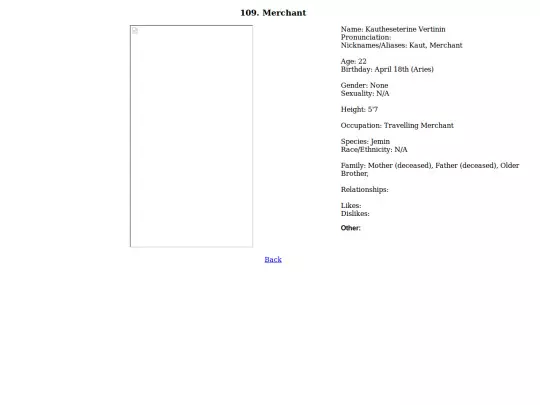 109. Merchant

Name: Kautheseterine Vertinin
Pronunciation:
Nicknames/Aliases: Kaut, Merchant

Age: 22
Birthday: April 18th (Aries)

Gender: None
Sexuality: N/A

Height: 5'7

Occupation: Travelling Merchant

Species: Jemin
Race/Ethnicity: N/A

Family: Mother (deceased), Father (deceased), Older Brother,

Relationships:

Likes:
Dislikes:

Other:

Back